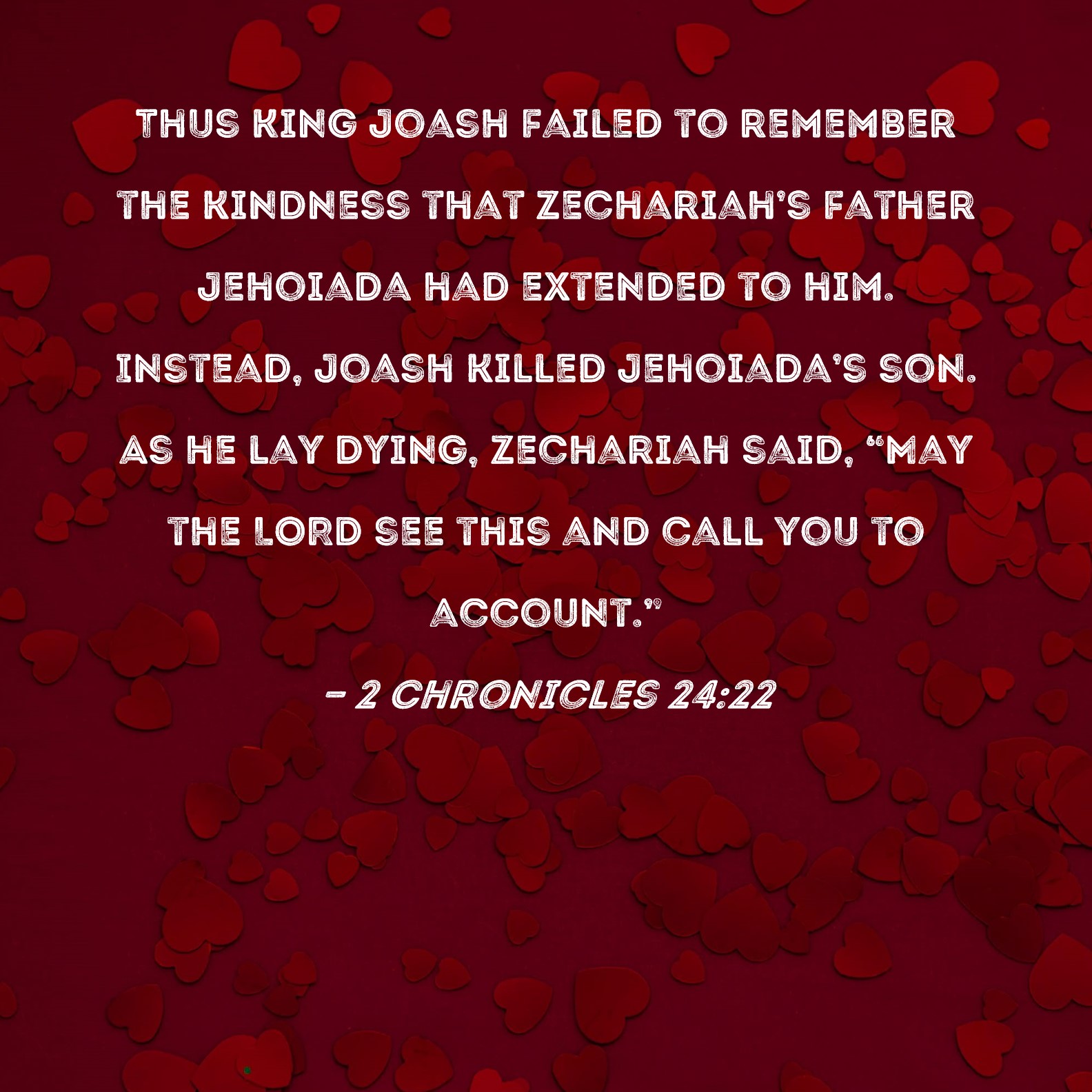 THUS KING JOASH FAILED TO REMEMBER THE KINDNESS THAT ZECHARIAH'S FATHER JEHOIADA HAD EXTENDED TO HIM. INSTEAD, JOASH KILLED JEHOIADA'S SON. AS HE LAY DYING, ZECHARIAH SAID, "MAY THE LORD SEE THIS AND CALL YOU TO ACCOUNT."

- 2 CHRONICLES 24:22